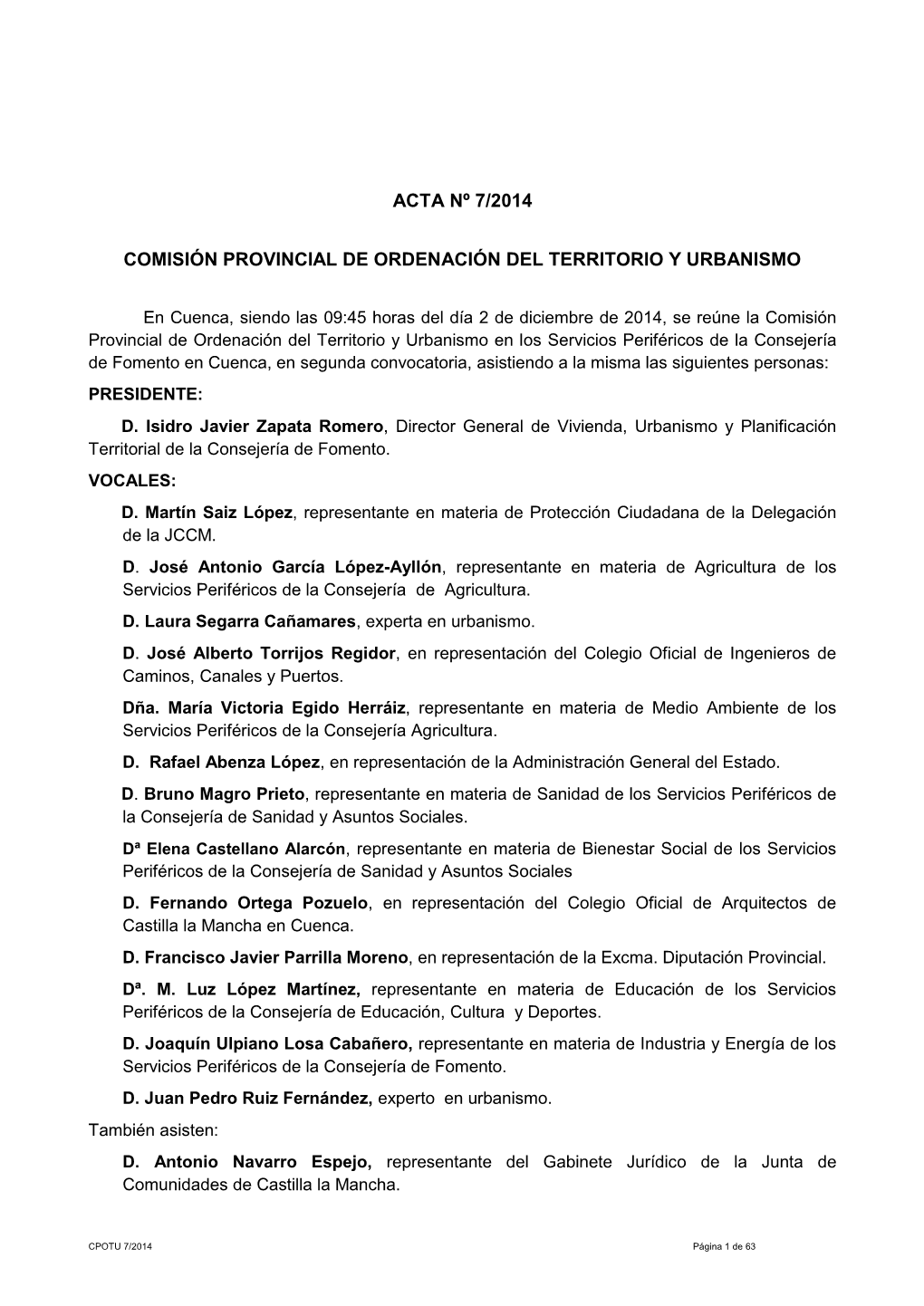 ACTA Nº 7/2014

COMISIÓN PROVINCIAL DE ORDENACIÓN DEL TERRITORIO Y URBANISMO

En Cuenca, siendo las 09:45 horas del día 2 de diciembre de 2014, se reúne la Comisión Provincial de Ordenación del Territorio y Urbanismo en los Servicios Periféricos de la Consejería de Fomento en Cuenca, en segunda convocatoria, asistiendo a la misma las siguientes personas:

PRESIDENTE:

D. Isidro Javier Zapata Romero, Director General de Vivienda, Urbanismo y Planificación Territorial de la Consejería de Fomento.

VOCALES:

D. Martín Saiz López, representante en materia de Protección Ciudadana de la Delegación de la JCCM.

D. José Antonio García López-Ayllón, representante en materia de Agricultura de los Servicios Periféricos de la Consejería de Agricultura.

D. Laura Segarra Cañamares, experta en urbanismo.

D. José Alberto Torrijos Regidor, en representación del Colegio Oficial de Ingenieros de Caminos, Canales y Puertos.

Dña. María Victoria Egido Herráiz, representante en materia de Medio Ambiente de los Servicios Periféricos de la Consejería Agricultura.

D. Rafael Abenza López, en representación de la Administración General del Estado.

D. Bruno Magro Prieto, representante en materia de Sanidad de los Servicios Periféricos de la Consejería de Sanidad y Asuntos Sociales.

Dª Elena Castellano Alarcón, representante en materia de Bienestar Social de los Servicios Periféricos de la Consejería de Sanidad y Asuntos Sociales

D. Fernando Ortega Pozuelo, en representación del Colegio Oficial de Arquitectos de Castilla la Mancha en Cuenca.

D. Francisco Javier Parrilla Moreno, en representación de la Excma. Diputación Provincial.

Dª. M. Luz López Martínez, representante en materia de Educación de los Servicios Periféricos de la Consejería de Educación, Cultura y Deportes.

D. Joaquín Ulpiano Losa Cabañero, representante en materia de Industria y Energía de los Servicios Periféricos de la Consejería de Fomento.

D. Juan Pedro Ruiz Fernández, experto en urbanismo.

También asisten:

D. Antonio Navarro Espejo, representante del Gabinete Jurídico de la Junta de Comunidades de Castilla la Mancha.

CPOTU 7/2014

Página 1 de 63